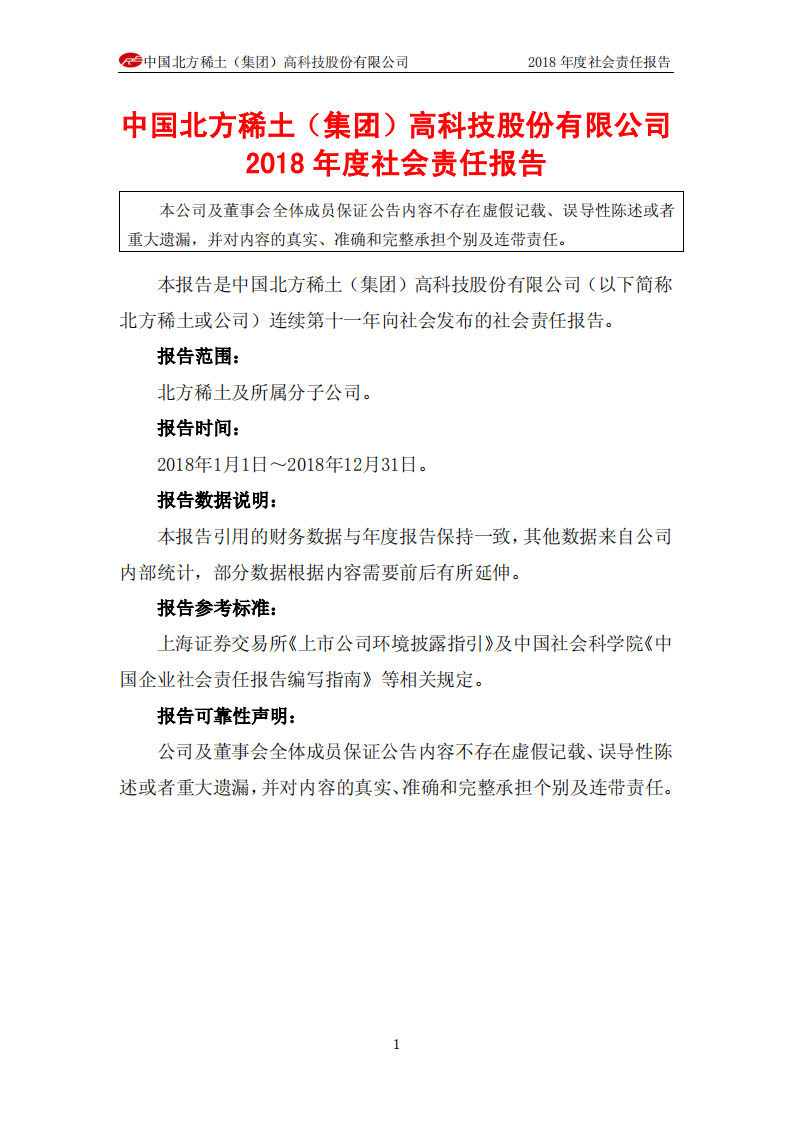 中国北方稀土（集团）高科技股份有限公司　　2018 年度社会责任报告

中国北方稀土（集团）高科技股份有限公司
2018 年度社会责任报告

本公司及董事会全体成员保证公告内容不存在虚假记载、误导性陈述或者重大遗漏，并对内容的真实、准确和完整承担个别及连带责任。

本报告是中国北方稀土（集团）高科技股份有限公司（以下简称北方稀土或公司）连续第十一年向社会发布的社会责任报告。

报告范围：

北方稀土及所属分子公司。

报告时间：

2018年1月1日～2018年12月31日。

报告数据说明：

本报告引用的财务数据与年度报告保持一致，其他数据来自公司内部统计，部分数据根据内容需要前后有所延伸。

报告参考标准：

上海证券交易所《上市公司环境披露指引》及中国社会科学院《中国企业社会责任报告编写指南》等相关规定。

报告可靠性声明：

公司及董事会全体成员保证公告内容不存在虚假记载、误导性陈述或者重大遗漏，并对内容的真实、准确和完整承担个别及连带责任。

1